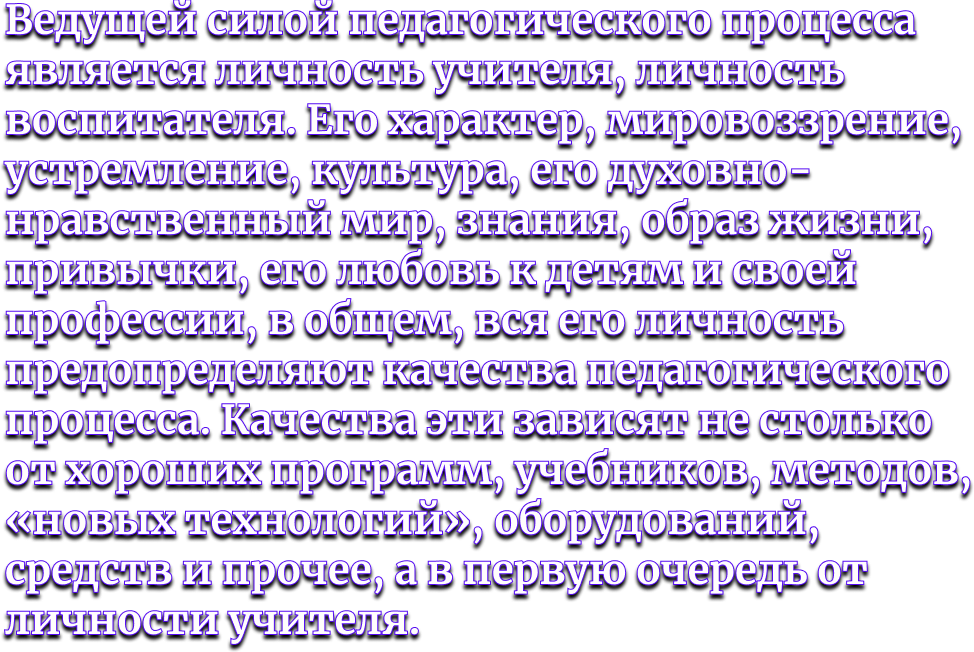 Ведущей силой педагогического процесса является личность учителя, личность воспитателя. Его характер, мировоззрение, устремление, культура, его духовно-нравственный мир, знания, образ жизни, привычки, его любовь к детям и своей профессии, в общем, вся его личность предопределяют качества педагогического процесса. Качества эти зависят не столько от хороших программ, учебников, методов, «новых технологий», оборудований, средств и прочее, а в первую очередь от личности учителя.